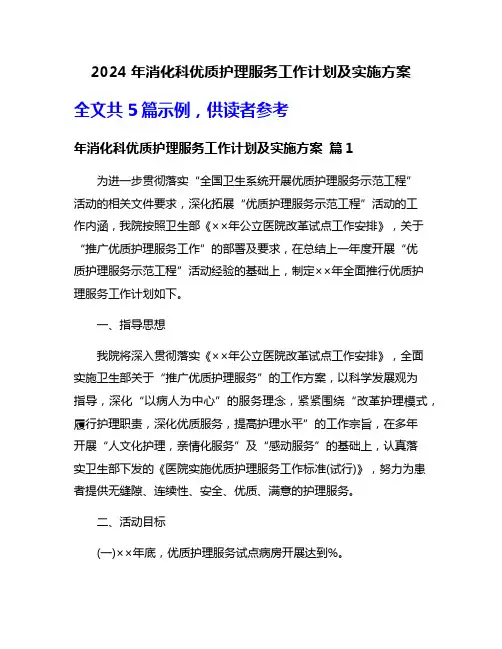 2024 年消化科优质护理服务工作计划及实施方案

全文共 5 篇示例，供读者参考

年消化科优质护理服务工作计划及实施方案 篇 1

为进一步贯彻落实“全国卫生系统开展优质护理服务示范工程”活动的相关文件要求，深化拓展“优质护理服务示范工程”活动的工作内涵，我院按照卫生部《××年公立医院改革试点工作安排》，关于“推广优质护理服务工作”的部署及要求，在总结上一年度开展“优质护理服务示范工程”活动经验的基础上，制定××年全面推行优质护理服务工作计划如下。

一、指导思想

我院将深入贯彻落实《××年公立医院改革试点工作安排》，全面实施卫生部关于“推广优质护理服务”的工作方案，以科学发展观为指导，深化“以病人为中心”的服务理念，紧紧围绕“改革护理模式，履行护理职责，深化优质服务，提高护理水平”的工作宗旨，在多年开展“人文化护理，亲情化服务”及“感动服务”的基础上，认真落实卫生部下发的《医院实施优质护理服务工作标准(试行)》，努力为患者提供无缝隙、连续性、安全、优质、满意的护理服务。

二、活动目标

(一)××年底，优质护理服务试点病房开展达到%。